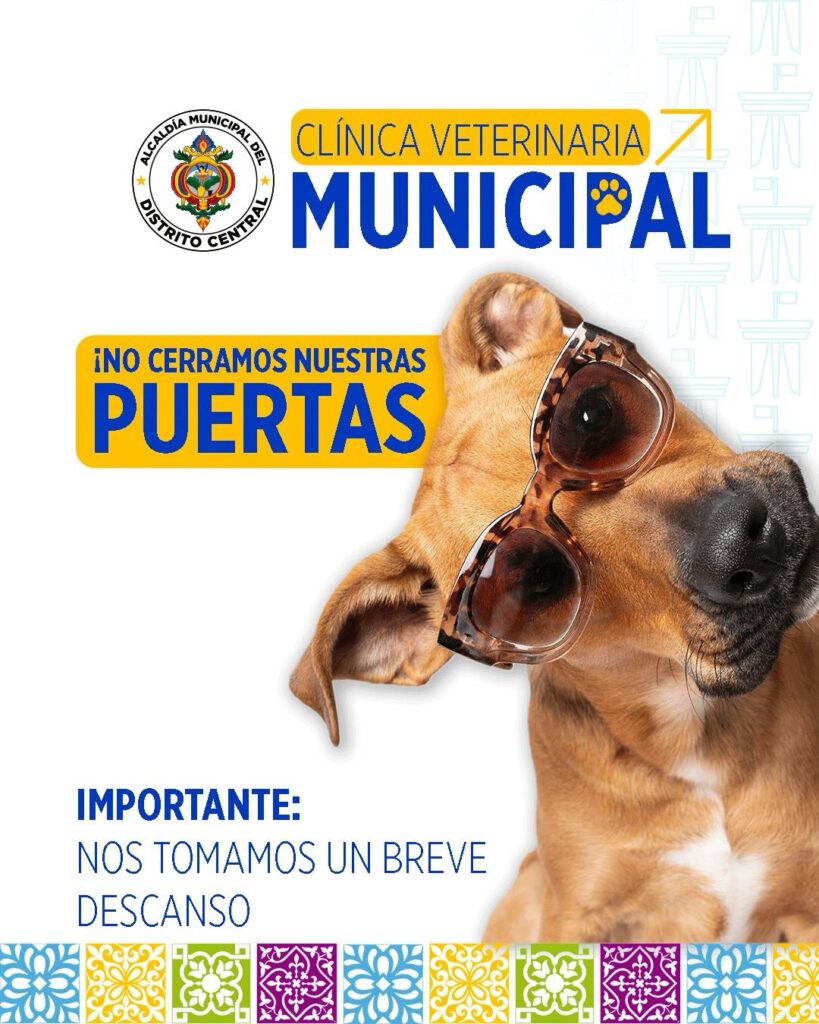 ALCALDÍA MUNICIPAL DEL DISTRITO CENTRAL

CLÍNICA VETERINARIA
MUNICIPAL

¡NO CERRAMOS NUESTRAS
PUERTAS

IMPORTANTE:
NOS TOMAMOS UN BREVE DESCANSO